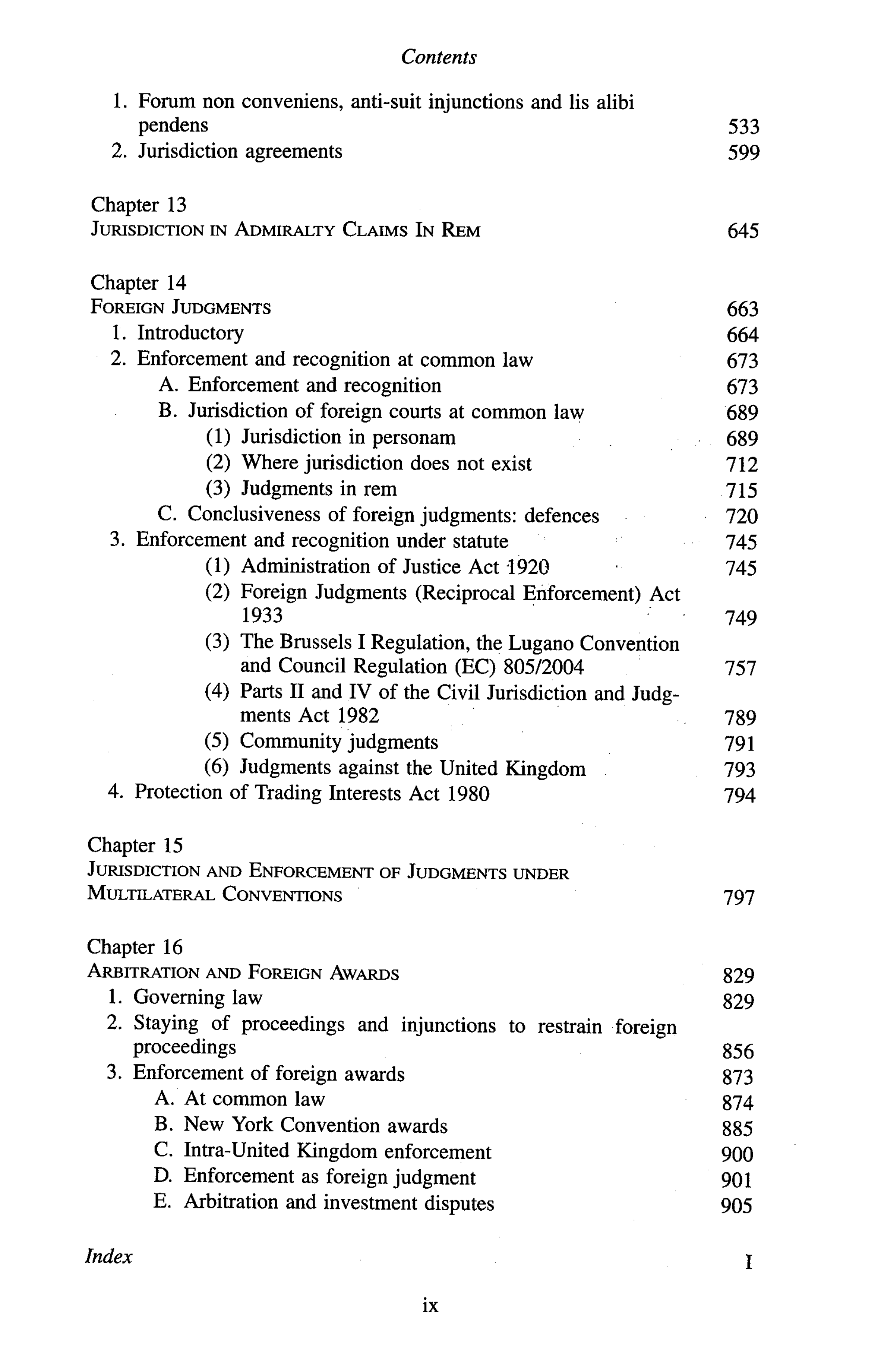 Contents

1. Forum non conveniens, anti-suit injunctions and lis alibi pendens 533
2. Jurisdiction agreements 599

Chapter 13
JURISDICTION IN ADMIRALTY CLAIMS IN REM 645

Chapter 14
FOREIGN JUDGMENTS 663
1. Introductory 664
2. Enforcement and recognition at common law 673
A. Enforcement and recognition 673
B. Jurisdiction of foreign courts at common law 689
(1) Jurisdiction in personam 689
(2) Where jurisdiction does not exist 712
(3) Judgments in rem 715
C. Conclusiveness of foreign judgments: defences 720
3. Enforcement and recognition under statute 745
(1) Administration of Justice Act 1920 745
(2) Foreign Judgments (Reciprocal Enforcement) Act 1933 749
(3) The Brussels I Regulation, the Lugano Convention and Council Regulation (EC) 805/2004 757
(4) Parts II and IV of the Civil Jurisdiction and Judgments Act 1982 789
(5) Community judgments 791
(6) Judgments against the United Kingdom 793
4. Protection of Trading Interests Act 1980 794

Chapter 15
JURISDICTION AND ENFORCEMENT OF JUDGMENTS UNDER MULTILATERAL CONVENTIONS 797

Chapter 16
ARBITRATION AND FOREIGN AWARDS 829
1. Governing law 829
2. Staying of proceedings and injunctions to restrain foreign proceedings 856
3. Enforcement of foreign awards 873
A. At common law 874
B. New York Convention awards 885
C. Intra-United Kingdom enforcement 900
D. Enforcement as foreign judgment 901
E. Arbitration and investment disputes 905

Index I

ix